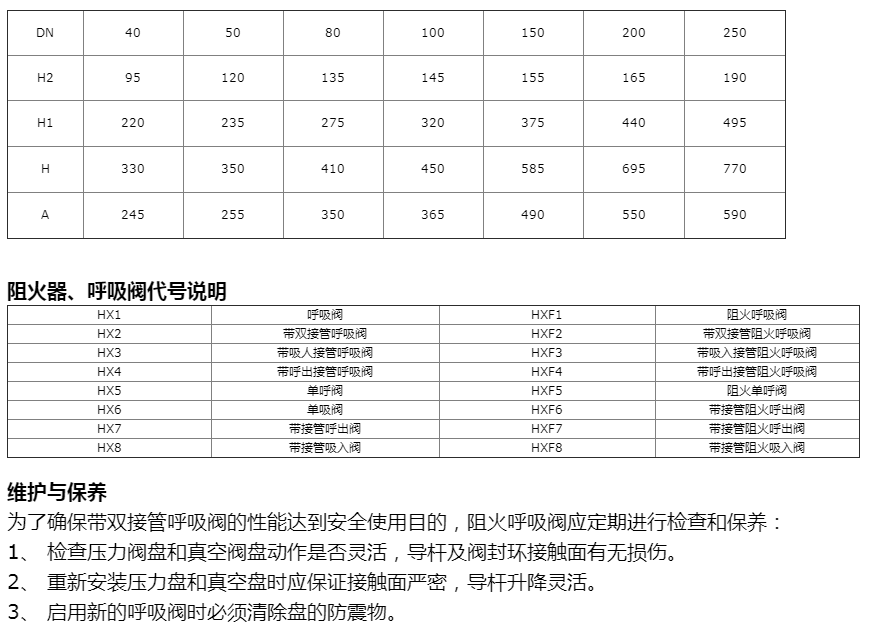 | DN | 40 | 50 | 80 | 100 | 150 | 200 | 250 |
|---|---|---|---|---|---|---|---|
| H2 | 95 | 120 | 135 | 145 | 155 | 165 | 190 |
| H1 | 220 | 235 | 275 | 320 | 375 | 440 | 495 |
| H | 330 | 350 | 410 | 450 | 585 | 695 | 770 |
| A | 245 | 255 | 350 | 365 | 490 | 550 | 590 |

阻火器、呼吸阀代号说明

| HX1 | 呼吸阀 | HXF1 | 阻火呼吸阀 |
|---|---|---|---|
| HX2 | 带双接管呼吸阀 | HXF2 | 带双接管阻火呼吸阀 |
| HX3 | 带吸人接管呼吸阀 | HXF3 | 带吸入接管阻火呼吸阀 |
| HX4 | 带呼出接管呼吸阀 | HXF4 | 带呼出接管阻火呼吸阀 |
| HX5 | 单呼阀 | HXF5 | 阻火单呼阀 |
| HX6 | 单吸阀 | HXF6 | 带接管阻火呼出阀 |
| HX7 | 带接管呼出阀 | HXF7 | 带接管阻火呼出阀 |
| HX8 | 带接管吸入阀 | HXF8 | 带接管阻火吸入阀 |

维护与保养

为了确保带双接管呼吸阀的性能达到安全使用目的，阻火呼吸阀应定期进行检查和保养：

1、 检查压力阀盘和真空阀盘动作是否灵活，导杆及阀封环接触面有无损伤。

2、 重新安装压力盘和真空盘时应保证接触面严密，导杆升降灵活。

3、 启用新的呼吸阀时必须清除盘的防震物。